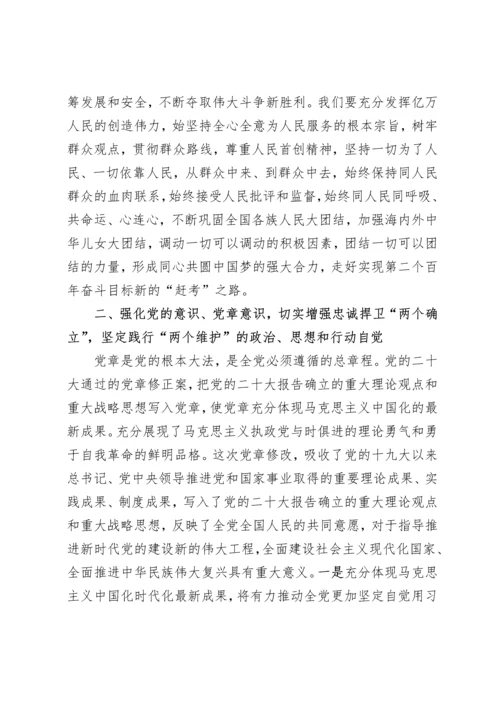 筹发展和安全，不断夺取伟大斗争新胜利。我们要充分发挥亿万人民的创造伟力，始坚持全心全意为人民服务的根本宗旨，树牢群众观点，贯彻群众路线，尊重人民首创精神，坚持一切为了人民、一切依靠人民，从群众中来、到群众中去，始终保持同人民群众的血肉联系，始终接受人民批评和监督，始终同人民同呼吸、共命运、心连心，不断巩固全国各族人民大团结，加强海内外中华儿女大团结，调动一切可以调动的积极因素，团结一切可以团结的力量，形成同心共圆中国梦的强大合力，走好实现第二个百年奋斗目标新的“赶考”之路。

二、强化党的意识、党章意识，切实增强忠诚捍卫“两个确立”，坚定践行“两个维护”的政治、思想和行动自觉

党章是党的根本大法，是全党必须遵循的总章程。党的二十大通过的党章修正案，把党的二十大报告确立的重大理论观点和重大战略思想写入党章，使党章充分体现马克思主义中国化的最新成果。充分展现了马克思主义执政党与时俱进的理论勇气和勇于自我革命的鲜明品格。这次党章修改，吸收了党的十九大以来总书记、党中央领导推进党和国家事业取得的重要理论成果、实践成果、制度成果，写入了党的二十大报告确立的重大理论观点和重大战略思想，反映了全党全国人民的共同意愿，对于指导推进新时代党的建设新的伟大工程，全面建设社会主义现代化国家、全面推进中华民族伟大复兴具有重大意义。一是充分体现马克思主义中国化时代化最新成果，将有力推动全党更加坚定自觉用习